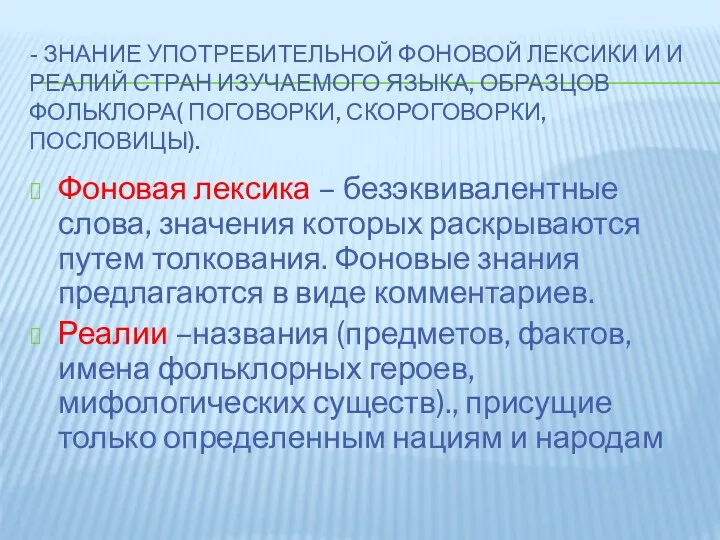 - ЗНАНИЕ УПОТРЕБИТЕЛЬНОЙ ФОНОВОЙ ЛЕКСИКИ И И РЕАЛИЙ СТРАН ИЗУЧАЕМОГО ЯЗЫКА, ОБРАЗЦОВ ФОЛЬКЛОРА( ПОГОВОРКИ, СКОРОГОВОРКИ, ПОСЛОВИЦЫ).

Фоновая лексика – безэквивалентные слова, значения которых раскрываются путем толкования. Фоновые знания предлагаются в виде комментариев.

Реалии –названия (предметов, фактов, имена фольклорных героев, мифологических существ)., присущие только определенным нациям и народам